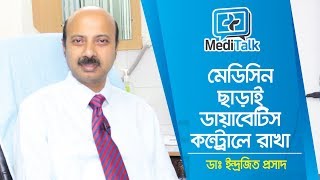 MediTalk

মেডিসিন ছাড়াই ডায়াবেটিস কন্ট্রোলে রাখা

ডাঃ ইন্দ্রজিত প্রসাদ